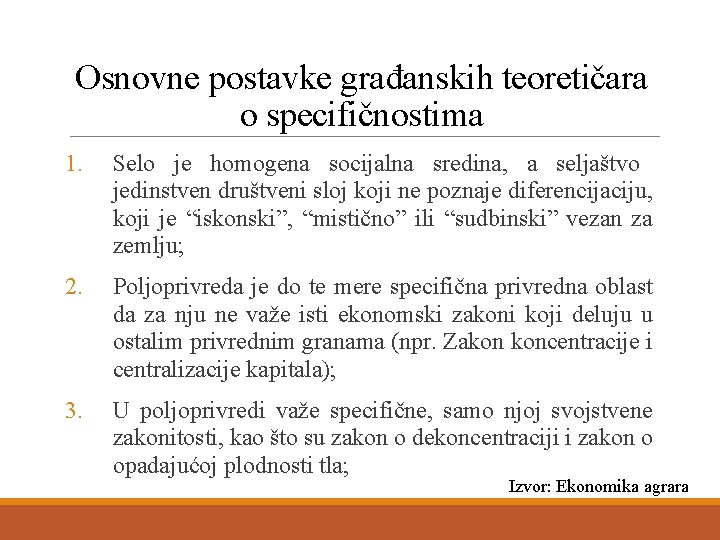 Osnovne postavke građanskih teoretičara o specifičnostima

1. Selo je homogena socijalna sredina, a seljaštvo jedinstven društveni sloj koji ne poznaje diferencijaciju, koji je “iskonski”, “mistično” ili “sudbinski” vezan za zemlju;

2. Poljoprivreda je do te mere specifična privredna oblast da za nju ne važe isti ekonomski zakoni koji deluju u ostalim privrednim granama (npr. Zakon koncentracije i centralizacije kapitala);

3. U poljoprivredi važe specifične, samo njoj svojstvene zakonitosti, kao što su zakon o dekoncentraciji i zakon o opadajućoj plodnosti tla;

Izvor: Ekonomika agrara